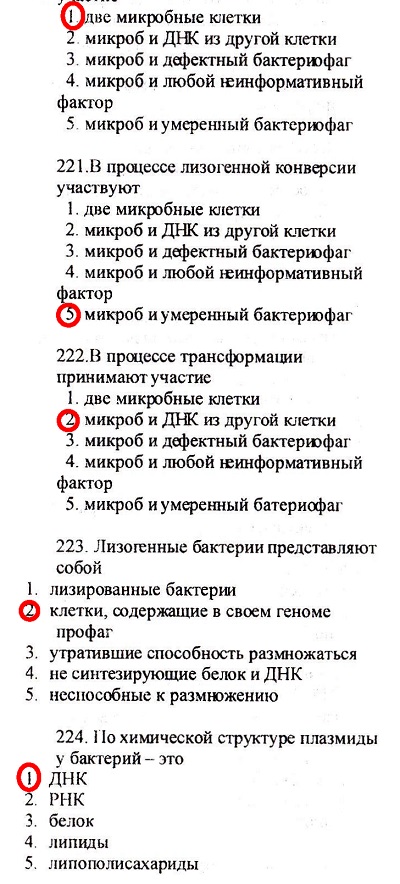 1. две микробные клетки
2. микроб и ДНК из другой клетки
3. микроб и дефектный бактериофаг
4. микроб и любой неинформативный фактор
5. микроб и умеренный бактериофаг

221.В процессе лизогенной конверсии участвуют
1. две микробные клетки
2. микроб и ДНК из другой клетки
3. микроб и дефектный бактериофаг
4. микроб и любой неинформативный фактор
5. микроб и умеренный бактериофаг

222.В процессе трансформации принимают участие
1. две микробные клетки
2. микроб и ДНК из другой клетки
3. микроб и дефектный бактериофаг
4. микроб и любой неинформативный фактор
5. микроб и умеренный батериофаг

223. Лизогенные бактерии представляют собой
1. лизированные бактерии
2. клетки, содержащие в своем геноме профаг
3. утратившие способность размножаться
4. не синтезирующие белок и ДНК
5. неспособные к размножению

224. По химической структуре плазмиды у бактерий – это
1. ДНК
2. РНК
3. белок
4. липиды
5. липополисахариды